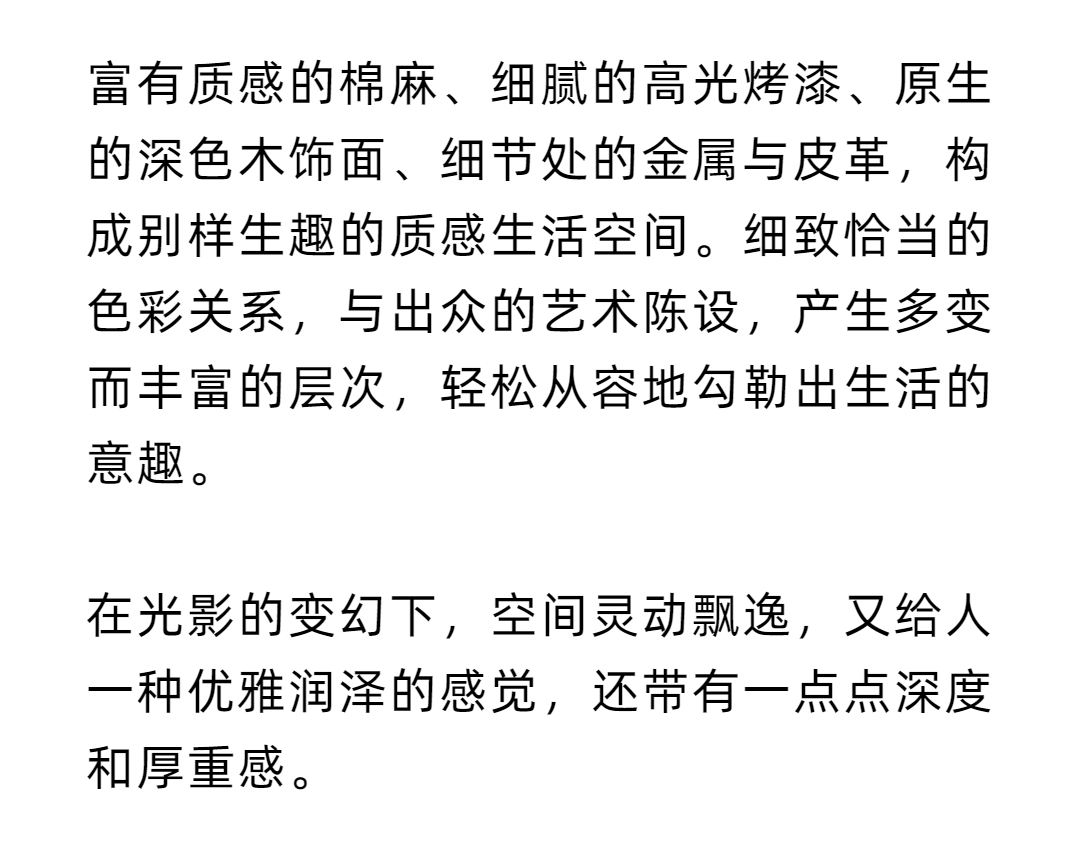 富有质感的棉麻、细腻的高光烤漆、原生的深色木饰面、细节处的金属与皮革，构成别样生趣的质感生活空间。细致恰当的色彩关系，与出众的艺术陈设，产生多变而丰富的层次，轻松从容地勾勒出生活的意趣。

在光影的变幻下，空间灵动飘逸，又给人一种优雅润泽的感觉，还带有一点点深度和厚重感。